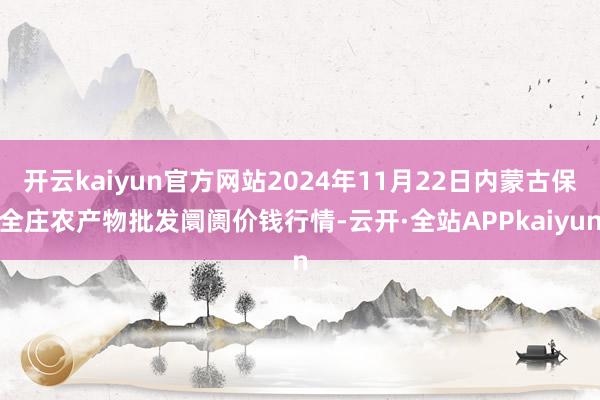 开云kaiyun官方网站2024年11月22日内蒙古保全庄农产物批发阛阓价钱行情-云开·全站APPkaiyun